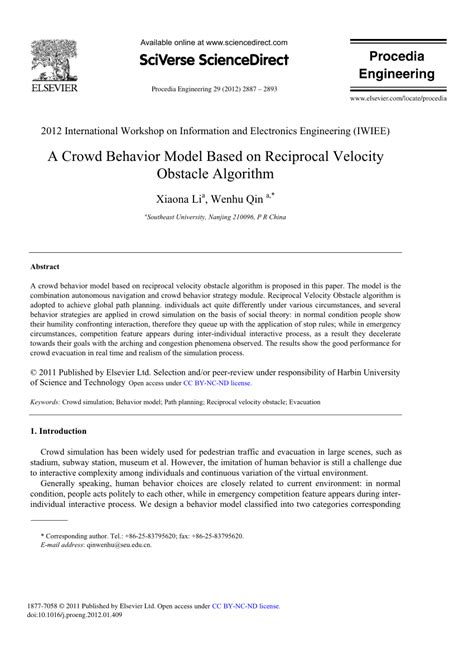 ELSEVIER

Available online at www.sciencedirect.com

SciVerse ScienceDirect

Procedia Engineering 29 (2012) 2887 – 2893

Procedia Engineering

www.elsevier.com/locate/procedia

2012 International Workshop on Information and Electronics Engineering (IWIEE)

A Crowd Behavior Model Based on Reciprocal Velocity Obstacle Algorithm

Xiaona Li$^{a}$, Wenhu Qin $^{a,*}$

$^{a}$Southeast University, Nanjing 210096, P R China

Abstract

A crowd behavior model based on reciprocal velocity obstacle algorithm is proposed in this paper. The model is the combination autonomous navigation and crowd behavior strategy module. Reciprocal Velocity Obstacle algorithm is adopted to achieve global path planning. individuals act quite differently under various circumstances, and several behavior strategies are applied in crowd simulation on the basis of social theory: in normal condition people show their humility confronting interaction, therefore they queue up with the application of stop rules; while in emergency circumstances, competition feature appears during inter-individual interactive process, as a result they decelerate towards their goals with the arching and congestion phenomena observed. The results show the good performance for crowd evacuation in real time and realism of the simulation process.

© 2011 Published by Elsevier Ltd. Selection and/or peer-review under responsibility of Harbin University of Science and Technology Open access under CC BY-NC-ND license.

Keywords: Crowd simulation; Behavior model; Path planning; Reciprocal velocity obstacle; Evacuation

1. Introduction

Crowd simulation has been widely used for pedestrian traffic and evacuation in large scenes, such as stadium, subway station, museum et al. However, the imitation of human behavior is still a challenge due to interactive complexity among individuals and continuous variation of the virtual environment.

Generally speaking, human behavior choices are closely related to current environment: in normal condition, people acts politely to each other, while in emergency competition feature appears during inter-individual interactive process. We design a behavior model classified into two categories corresponding

* Corresponding author. Tel.: +86-25-83795620; fax: +86-25-83795620.
E-mail address: qinwenhu@seu.edu.cn.

1877-7058 © 2011 Published by Elsevier Ltd. Open access under CC BY-NC-ND license.
doi:10.1016/j.proeng.2012.01.409